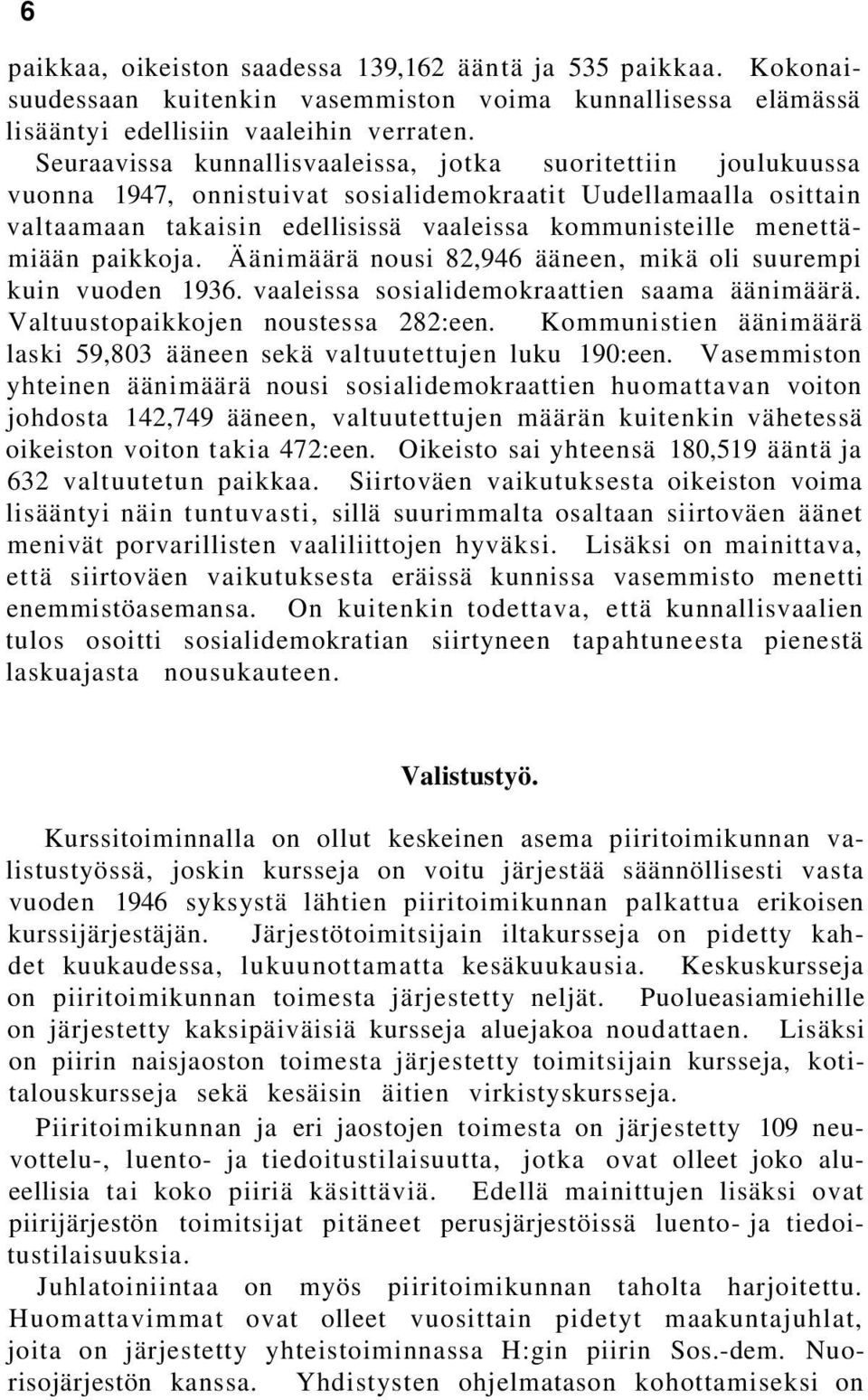 6

paikkaa, oikeiston saadessa 139,162 ääntä ja 535 paikkaa. Kokonaisuudessaan kuitenkin vasemmiston voima kunnallisessa elämässä lisääntyi edellisiin vaaleihin verraten.

Seuraavissa kunnallisvaaleissa, jotka suoritettiin joulukuussa vuonna 1947, onnistuivat sosialidemokraatit Uudellamaalla osittain valtaamaan takaisin edellisissä vaaleissa kommunisteille menettämiään paikkoja. Äänimäärä nousi 82,946 ääneen, mikä oli suurempi kuin vuoden 1936. vaaleissa sosialidemokraattien saama äänimäärä. Valtuustopaikkojen noustessa 282:een. Kommunistien äänimäärä laski 59,803 ääneen sekä valtuutettujen luku 190:een. Vasemmiston yhteinen äänimäärä nousi sosialidemokraattien huomattavan voiton johdosta 142,749 ääneen, valtuutettujen määrän kuitenkin vähetessä oikeiston voiton takia 472:een. Oikeisto sai yhteensä 180,519 ääntä ja 632 valtuutetun paikkaa. Siirtoväen vaikutuksesta oikeiston voima lisääntyi näin tuntuvasti, sillä suurimmalta osaltaan siirtoväen äänet menivät porvarillisten vaaliliittojen hyväksi. Lisäksi on mainittava, että siirtoväen vaikutuksesta eräissä kunnissa vasemmisto menetti enemmistöasemansa. On kuitenkin todettava, että kunnallisvaalien tulos osoitti sosialidemokratian siirtyneen tapahtuneesta pienestä laskuajasta nousukauteen.

Valistustyö.

Kurssitoiminnalla on ollut keskeinen asema piiritoimikunnan valistustyössä, joskin kursseja on voitu järjestää säännöllisesti vasta vuoden 1946 syksystä lähtien piiritoimikunnan palkattua erikoisen kurssijärjestäjän. Järjestötoimitsijain iltakursseja on pidetty kahdet kuukaudessa, lukuunottamatta kesäkuukausia. Keskuskursseja on piiritoimikunnan toimesta järjestetty neljät. Puolueasiamiehille on järjestetty kaksipäiväisiä kursseja aluejakoa noudattaen. Lisäksi on piirin naisjaoston toimesta järjestetty toimitsijain kursseja, kotitalouskursseja sekä kesäisin äitien virkistyskursseja.

Piiritoimikunnan ja eri jaostojen toimesta on järjestetty 109 neuvottelu-, luento- ja tiedoitustilaisuutta, jotka ovat olleet joko alueellisia tai koko piiriä käsittäviä. Edellä mainittujen lisäksi ovat piirijärjestön toimitsijat pitäneet perusjärjestöissä luento- ja tiedoitustilaisuuksia.

Juhlatoiniintaa on myös piiritoimikunnan taholta harjoitettu. Huomattavimmat ovat olleet vuosittain pidetyt maakuntajuhlat, joita on järjestetty yhteistoiminnassa H:gin piirin Sos.-dem. Nuorisojärjestön kanssa. Yhdistysten ohjelmatason kohottamiseksi on